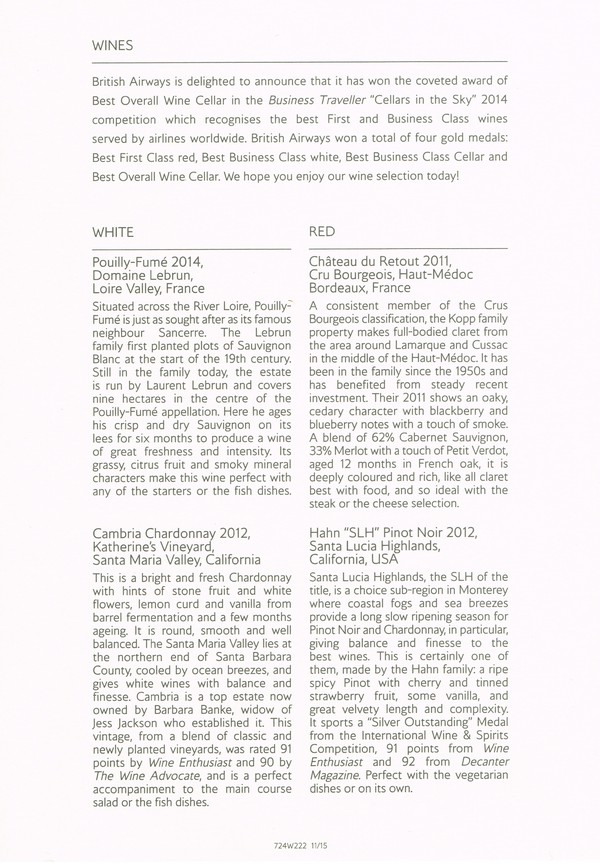 WINES

British Airways is delighted to announce that it has won the coveted award of Best Overall Wine Cellar in the Business Traveller "Cellars in the Sky" 2014 competition which recognises the best First and Business Class wines served by airlines worldwide. British Airways won a total of four gold medals: Best First Class red, Best Business Class white, Best Business Class Cellar and Best Overall Wine Cellar. We hope you enjoy our wine selection today!

WHITE

Pouilly-Fumé 2014, Domaine Lebrun, Loire Valley, France

Situated across the River Loire, Pouilly-Fumé is just as sought after as its famous neighbour Sancerre. The Lebrun family first planted plots of Sauvignon Blanc at the start of the 19th century. Still in the family today, the estate is run by Laurent Lebrun and covers nine hectares in the centre of the Pouilly-Fumé appellation. Here he ages his crisp and dry Sauvignon on its lees for six months to produce a wine of great freshness and intensity. Its grassy, citrus fruit and smoky mineral characters make this wine perfect with any of the starters or the fish dishes.

Cambria Chardonnay 2012, Katherine's Vineyard, Santa Maria Valley, California

This is a bright and fresh Chardonnay with hints of stone fruit and white flowers, lemon curd and vanilla from barrel fermentation and a few months ageing. It is round, smooth and well balanced. The Santa Maria Valley lies at the northern end of Santa Barbara County, cooled by ocean breezes, and gives white wines with balance and finesse. Cambria is a top estate now owned by Barbara Banke, widow of Jess Jackson who established it. This vintage, from a blend of classic and newly planted vineyards, was rated 91 points by Wine Enthusiast and 90 by The Wine Advocate, and is a perfect accompaniment to the main course salad or the fish dishes.

RED

Château du Retout 2011, Cru Bourgeois, Haut-Médoc Bordeaux, France

A consistent member of the Crus Bourgeois classification, the Kopp family property makes full-bodied claret from the area around Lamarque and Cussac in the middle of the Haut-Médoc. It has been in the family since the 1950s and has benefited from steady recent investment. Their 2011 shows an oaky, cedary character with blackberry and blueberry notes with a touch of smoke. A blend of 62% Cabernet Sauvignon, 33% Merlot with a touch of Petit Verdot, aged 12 months in French oak, it is deeply coloured and rich, like all claret best with food, and so ideal with the steak or the cheese selection.

Hahn "SLH" Pinot Noir 2012, Santa Lucia Highlands, California, USA

Santa Lucia Highlands, the SLH of the title, is a choice sub-region in Monterey where coastal fogs and sea breezes provide a long slow ripening season for Pinot Noir and Chardonnay, in particular, giving balance and finesse to the best wines. This is certainly one of them, made by the Hahn family: a ripe spicy Pinot with cherry and tinned strawberry fruit, some vanilla, and great velvety length and complexity. It sports a "Silver Outstanding" Medal from the International Wine & Spirits Competition, 91 points from Wine Enthusiast and 92 from Decanter Magazine. Perfect with the vegetarian dishes or on its own.

724W222 11/15